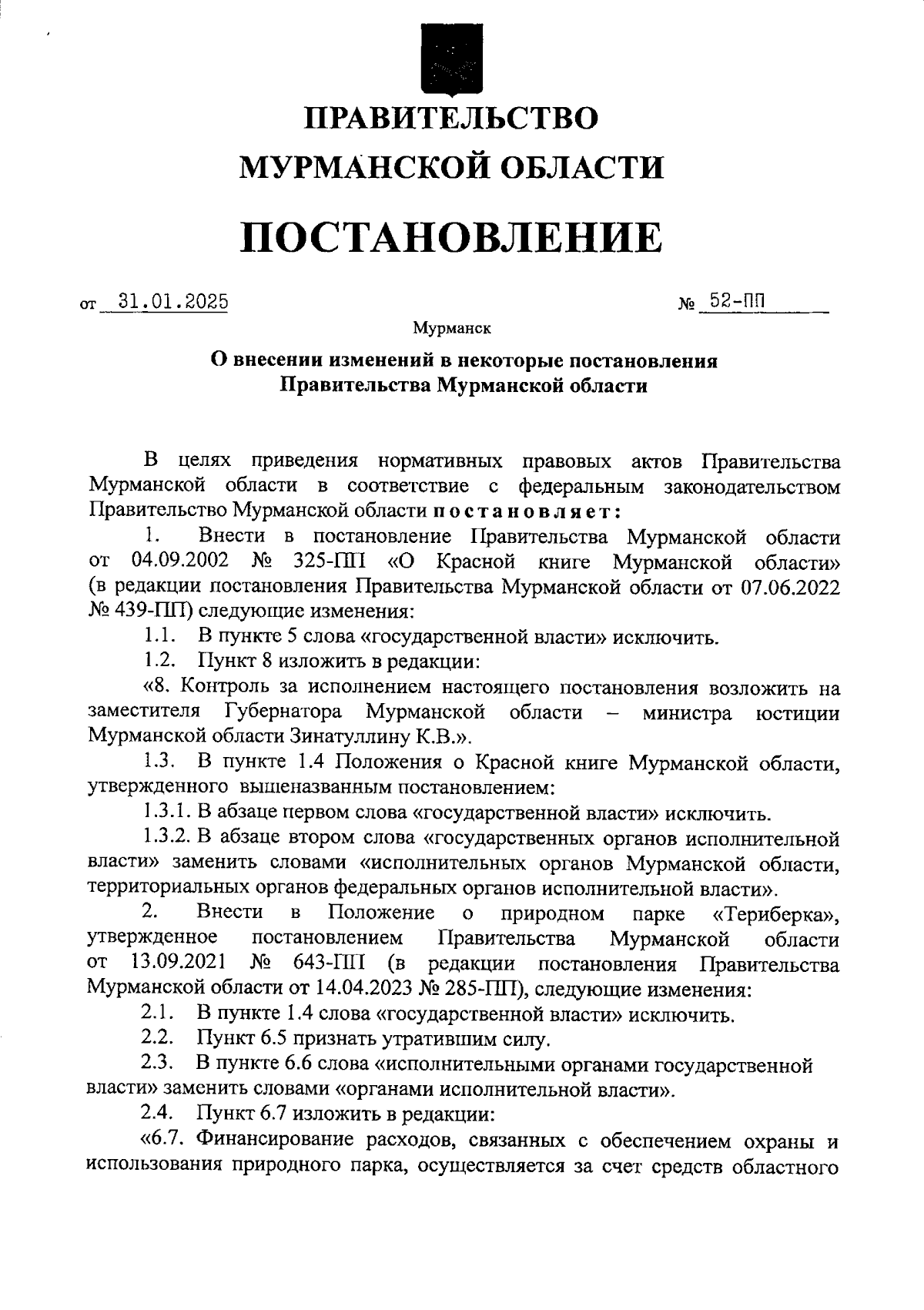 ПРАВИТЕЛЬСТВО
МУРМАНСКОЙ ОБЛАСТИ

ПОСТАНОВЛЕНИЕ

от 31.01.2025 № 52-ПП

Мурманск

О внесении изменений в некоторые постановления Правительства Мурманской области

В целях приведения нормативных правовых актов Правительства Мурманской области в соответствие с федеральным законодательством Правительство Мурманской области постановляет:

1. Внести в постановление Правительства Мурманской области от 04.09.2002 № 325-ПП «О Красной книге Мурманской области» (в редакции постановления Правительства Мурманской области от 07.06.2022 № 439-ПП) следующие изменения:

1.1. В пункте 5 слова «государственной власти» исключить.

1.2. Пункт 8 изложить в редакции:

«8. Контроль за исполнением настоящего постановления возложить на заместителя Губернатора Мурманской области – министра юстиции Мурманской области Зинатуллину К.В.».

1.3. В пункте 1.4 Положения о Красной книге Мурманской области, утвержденного вышеназванным постановлением:

1.3.1. В абзаце первом слова «государственной власти» исключить.

1.3.2. В абзаце втором слова «государственных органов исполнительной власти» заменить словами «исполнительных органов Мурманской области, территориальных органов федеральных органов исполнительной власти».

2. Внести в Положение о природном парке «Териберка», утвержденное постановлением Правительства Мурманской области от 13.09.2021 № 643-ПП (в редакции постановления Правительства Мурманской области от 14.04.2023 № 285-ПП), следующие изменения:

2.1. В пункте 1.4 слова «государственной власти» исключить.

2.2. Пункт 6.5 признать утратившим силу.

2.3. В пункте 6.6 слова «исполнительными органами государственной власти» заменить словами «органами исполнительной власти».

2.4. Пункт 6.7 изложить в редакции:

«6.7. Финансирование расходов, связанных с обеспечением охраны и использования природного парка, осуществляется за счет средств областного